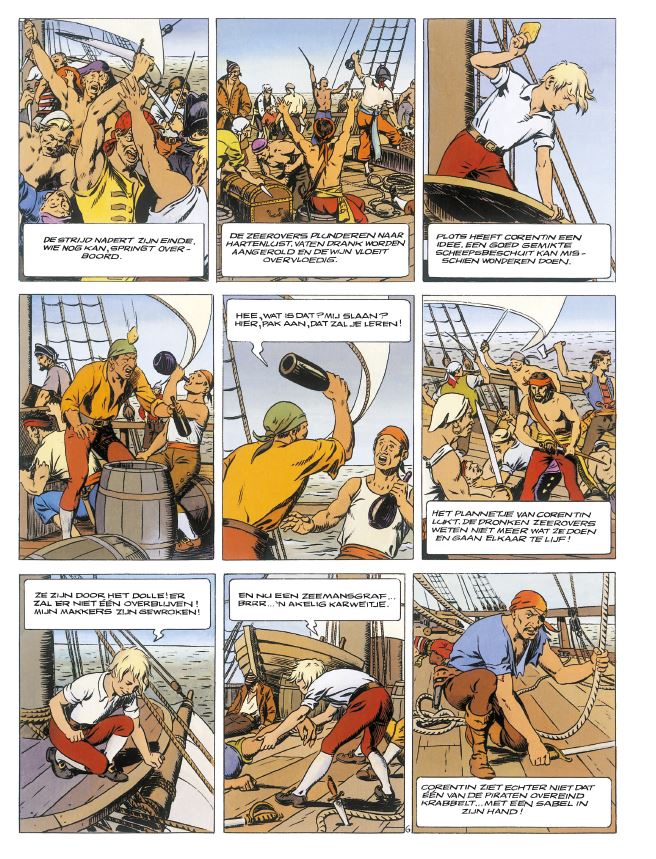 DE STRIJD NADERT ZIJN EINDE. WIE NOG KAN, SPRINGT OVERBOORD.

DE ZEEROVERS PLUNDEREN NAAR HARTENLUST. VATEN DRANK WORDEN AANGEROLD EN DE WIJN VLOEIT OVERVLOEDIG.

PLOTS HEEFT CORENTIN EEN IDEE. EEN GOED GEMIKTE SCHEEPSBESCHUIT KAN MISSCHIEN WONDEREN DOEN.

HEE, WAT IS DAT? MIJ SLAAN? HIER, PAK AAN, DAT ZAL JE LEREN!

HET PLANNETJE VAN CORENTIN LUKT. DE DRONKEN ZEEROVERS WETEN NIET MEER WAT ZE DOEN EN GAAN ELKAAR TE LIJF!

ZE ZIJN DOOR HET DOLLE! ER ZAL ER NIET ÉÉN OVERBLIJVEN! MIJN MAKKERS ZIJN GEWROKEN!

EN NU EEN ZEEMANSGRAF... BRRR... 'N AKELIG KARWEITJE.

CORENTIN ZIET ECHTER NIET DAT ÉÉN VAN DE PIRATEN OVEREIND KRABBELT... MET EEN SABEL IN ZIJN HAND!

6